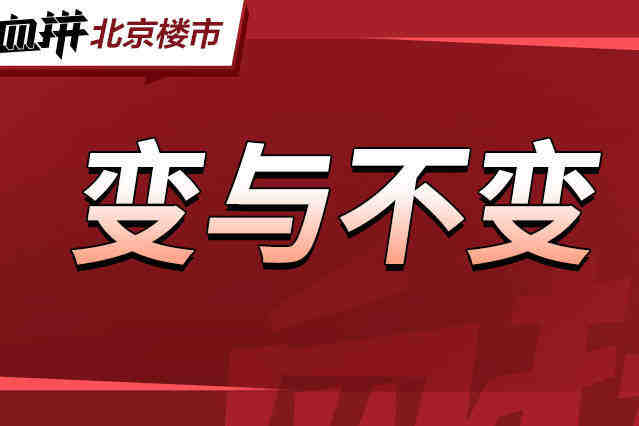 血拼 北京楼市

变与不变